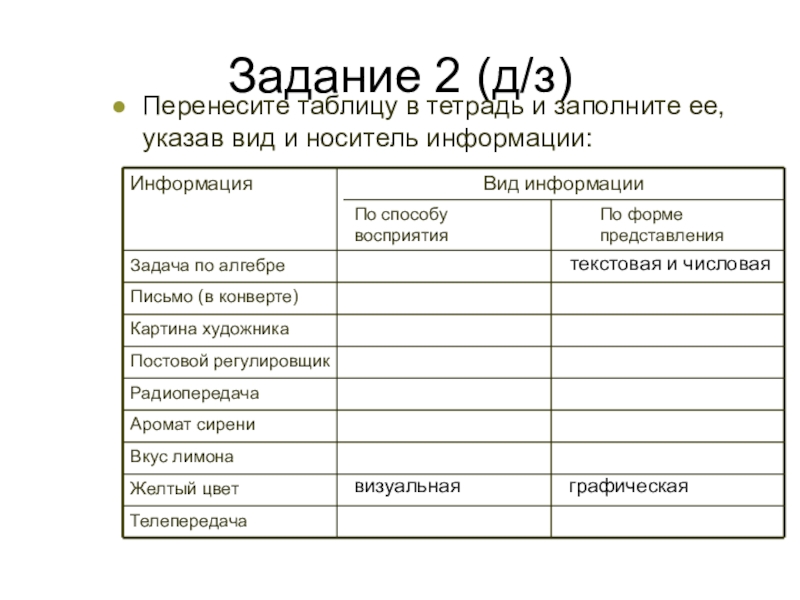 Задание 2 (д/з)

Перенесите таблицу в тетрадь и заполните ее, указав вид и носитель информации:

| Информация | Вид информации | |
|---|---|---|
| | По способу восприятия | По форме представления |
| Задача по алгебре | | текстовая и числовая |
| Письмо (в конверте) | | |
| Картина художника | | |
| Постовой регулировщик | | |
| Радиопередача | | |
| Аромат сирени | | |
| Вкус лимона | | |
| Желтый цвет | визуальная | графическая |
| Телепередача | | |